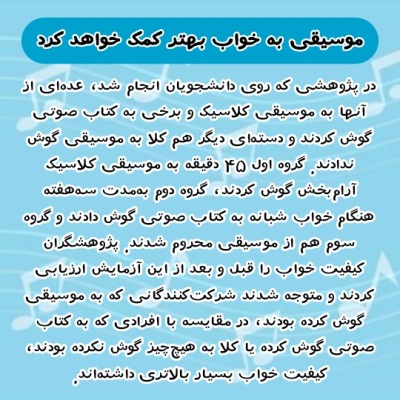 موسیقی به خواب بهتر کمک خواهد کرد

در پژوهشی که روی دانشجویان انجام شد، عده‌ای از آنها به موسیقی کلاسیک و برخی به کتاب صوتی گوش کردند و دسته‌ای دیگر هم کلا به موسیقی گوش ندادند. گروه اول ۴۵ دقیقه به موسیقی کلاسیک آرام‌بخش گوش کردند، گروه دوم به‌مدت سه‌هفته هنگام خواب شبانه به کتاب صوتی گوش دادند و گروه سوم هم از موسیقی محروم شدند. پژوهشگران کیفیت خواب را قبل و بعد از این آزمایش ارزیابی کردند و متوجه شدند شرکت‌کنندگانی که به موسیقی گوش کرده بودند، در مقایسه با افرادی که به کتاب صوتی گوش کرده یا کلا به هیچ‌چیز گوش نکرده بودند، کیفیت خواب بسیار بالاتری داشته‌اند.